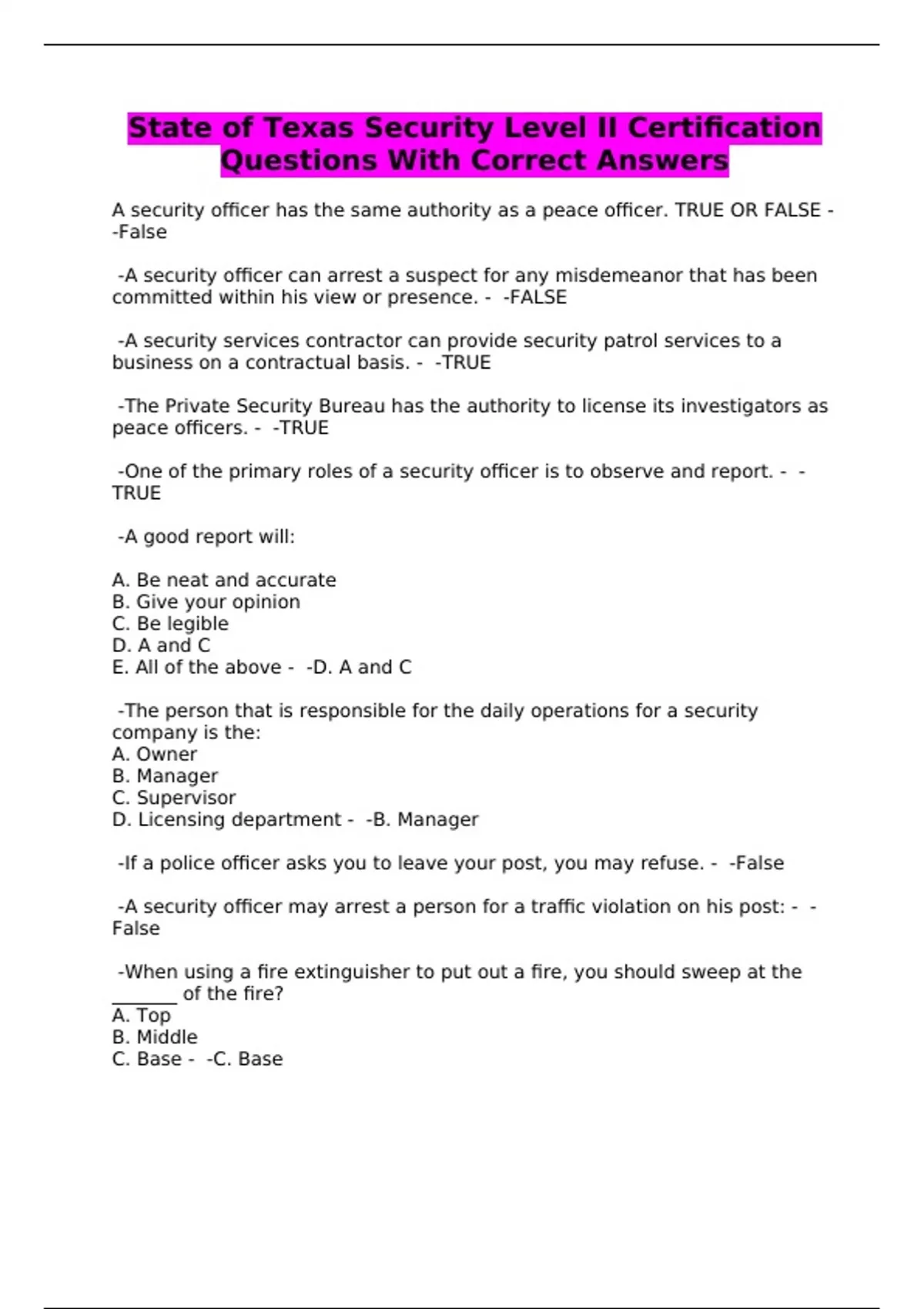 State of Texas Security Level II Certification Questions With Correct Answers

A security officer has the same authority as a peace officer. TRUE OR FALSE - -False

-A security officer can arrest a suspect for any misdemeanor that has been committed within his view or presence. - -FALSE

-A security services contractor can provide security patrol services to a business on a contractual basis. - -TRUE

-The Private Security Bureau has the authority to license its investigators as peace officers. - -TRUE

-One of the primary roles of a security officer is to observe and report. - -TRUE

-A good report will:

A. Be neat and accurate
B. Give your opinion
C. Be legible
D. A and C
E. All of the above - -D. A and C

-The person that is responsible for the daily operations for a security company is the:
A. Owner
B. Manager
C. Supervisor
D. Licensing department - -B. Manager

-If a police officer asks you to leave your post, you may refuse. - -False

-A security officer may arrest a person for a traffic violation on his post: - -False

-When using a fire extinguisher to put out a fire, you should sweep at the _______ of the fire?
A. Top
B. Middle
C. Base - -C. Base